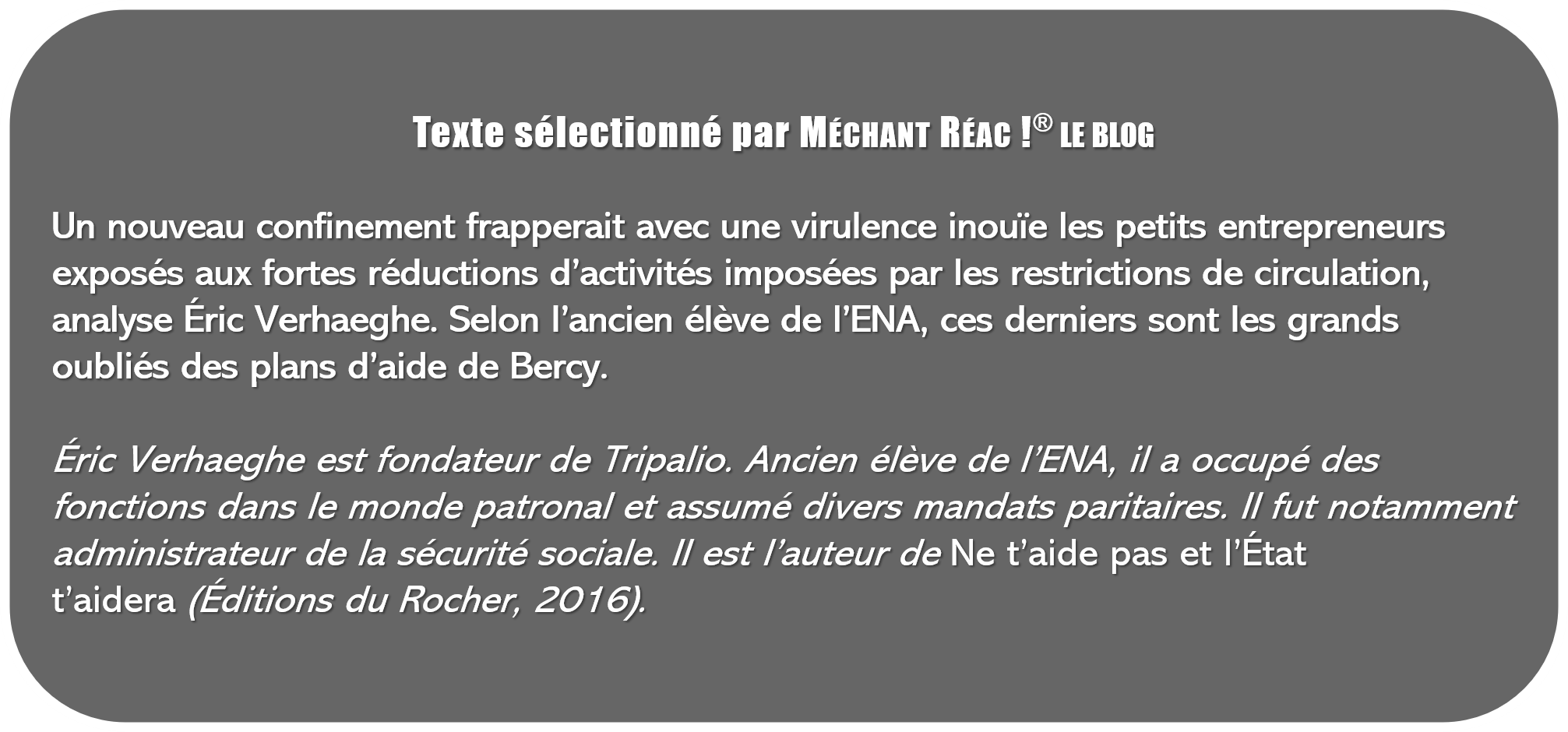 Texte sélectionné par MÉCHANT RÉAC !® LE BLOG

Un nouveau confinement frapperait avec une virulence inouïe les petits entrepreneurs exposés aux fortes réductions d'activités imposées par les restrictions de circulation, analyse Éric Verhaeghe. Selon l'ancien élève de l'ENA, ces derniers sont les grands oubliés des plans d'aide de Bercy.

Éric Verhaeghe est fondateur de Tripalio. Ancien élève de l'ENA, il a occupé des fonctions dans le monde patronal et assumé divers mandats paritaires. Il fut notamment administrateur de la sécurité sociale. Il est l'auteur de Ne t'aide pas et l'État t'aidera (Éditions du Rocher, 2016).